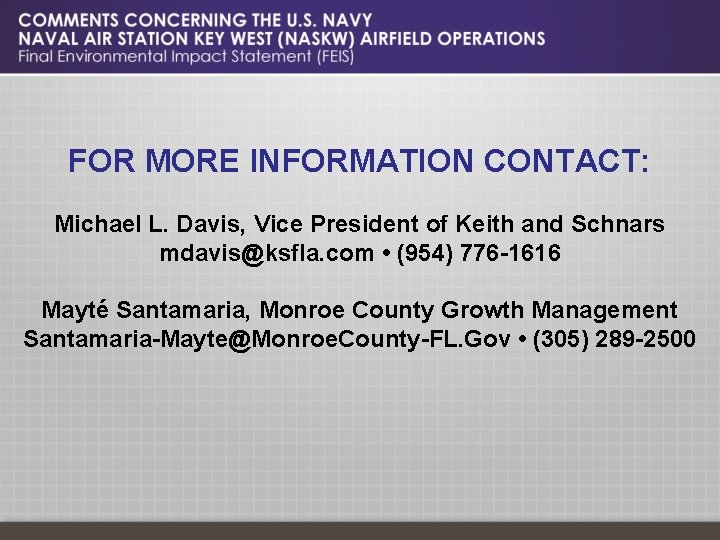 COMMENTS CONCERNING THE U.S. NAVY
NAVAL AIR STATION KEY WEST (NASKW) AIRFIELD OPERATIONS
Final Environmental Impact Statement (FEIS)

FOR MORE INFORMATION CONTACT:

Michael L. Davis, Vice President of Keith and Schnars
mdavis@ksfla.com • (954) 776-1616

Mayté Santamaria, Monroe County Growth Management
Santamaria-Mayte@MonroeCounty-FL.Gov • (305) 289-2500